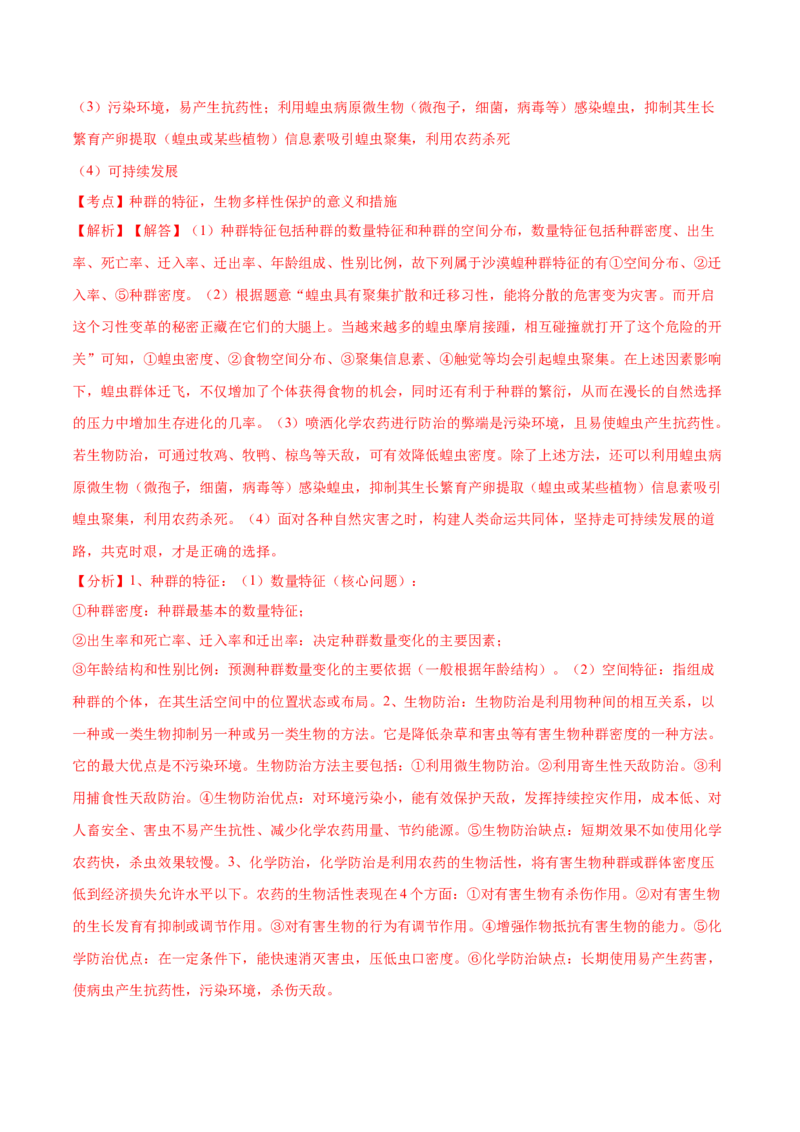 （3）污染环境，易产生抗药性；利用蝗虫病原微生物（微孢子，细菌，病毒等）感染蝗虫，抑制其生长繁育产卵提取（蝗虫或某些植物）信息素吸引蝗虫聚集，利用农药杀死

（4）可持续发展

【考点】种群的特征，生物多样性保护的意义和措施

【解析】【解答】（1）种群特征包括种群的数量特征和种群的空间分布，数量特征包括种群密度、出生率、死亡率、迁入率、迁出率、年龄组成、性别比例，故下列属于沙漠蝗种群特征的有①空间分布、②迁入率、⑤种群密度。（2）根据题意“蝗虫具有聚集扩散和迁移习性，能将分散的危害变为灾害。而开启这个习性变革的秘密正藏在它们的大腿上。当越来越多的蝗虫摩肩接踵，相互碰撞就打开了这个危险的开关”可知，①蝗虫密度、②食物空间分布、③聚集信息素、④触觉等均会引起蝗虫聚集。在上述因素影响下，蝗虫群体迁飞，不仅增加了个体获得食物的机会，同时还有利于种群的繁衍，从而在漫长的自然选择的压力中增加生存进化的几率。（3）喷洒化学农药进行防治的弊端是污染环境，且易使蝗虫产生抗药性。若生物防治，可通过牧鸡、牧鸭、椋鸟等天敌，可有效降低蝗虫密度。除了上述方法，还可以利用蝗虫病原微生物（微孢子，细菌，病毒等）感染蝗虫，抑制其生长繁育产卵提取（蝗虫或某些植物）信息素吸引蝗虫聚集，利用农药杀死。（4）面对各种自然灾害之时，构建人类命运共同体，坚持走可持续发展的道路，共克时艰，才是正确的选择。

【分析】1、种群的特征：（1）数量特征（核心问题）：

①种群密度：种群最基本的数量特征；

②出生率和死亡率、迁入率和迁出率：决定种群数量变化的主要因素；

③年龄结构和性别比例：预测种群数量变化的主要依据（一般根据年龄结构）。（2）空间特征：指组成种群的个体，在其生活空间中的位置状态或布局。2、生物防治：生物防治是利用物种间的相互关系，以一种或一类生物抑制另一种或另一类生物的方法。它是降低杂草和害虫等有害生物种群密度的一种方法。它的最大优点是不污染环境。生物防治方法主要包括：①利用微生物防治。②利用寄生性天敌防治。③利用捕食性天敌防治。④生物防治优点：对环境污染小，能有效保护天敌，发挥持续控灾作用，成本低、对人畜安全、害虫不易产生抗性、减少化学农药用量、节约能源。⑤生物防治缺点：短期效果不如使用化学农药快，杀虫效果较慢。3、化学防治，化学防治是利用农药的生物活性，将有害生物种群或群体密度压低到经济损失允许水平以下。农药的生物活性表现在4个方面：①对有害生物有杀伤作用。②对有害生物的生长发育有抑制或调节作用。③对有害生物的行为有调节作用。④增强作物抵抗有害生物的能力。⑤化学防治优点：在一定条件下，能快速消灭害虫，压低虫口密度。⑥化学防治缺点：长期使用易产生药害，使病虫产生抗药性，污染环境，杀伤天敌。